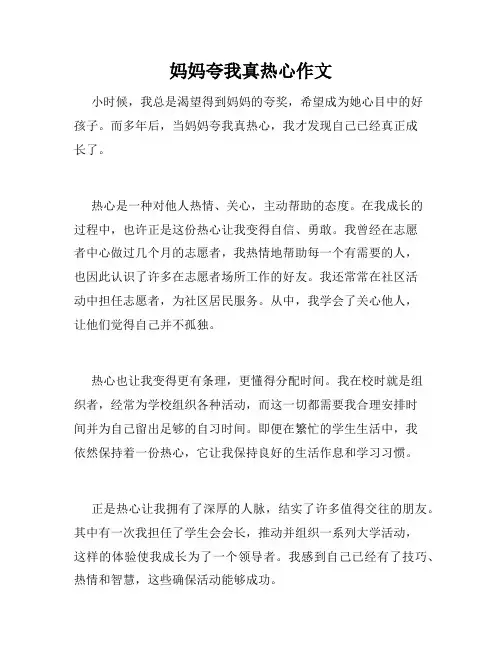 妈妈夸我真热心作文

小时候，我总是渴望得到妈妈的夸奖，希望成为她心目中的好孩子。而多年后，当妈妈夸我真热心，我才发现自己已经真正成长了。

热心是一种对他人热情、关心，主动帮助的态度。在我成长的过程中，也许正是这份热心让我变得自信、勇敢。我曾经在志愿者中心做过几个月的志愿者，我热情地帮助每一个有需要的人，也因此认识了许多在志愿者场所工作的好友。我还常常在社区活动中担任志愿者，为社区居民服务。从中，我学会了关心他人，让他们觉得自己并不孤独。

热心也让我变得更有条理，更懂得分配时间。我在校时就是组织者，经常为学校组织各种活动，而这一切都需要我合理安排时间并为自己留出足够的自习时间。即便在繁忙的学生生活中，我依然保持着一份热心，它让我保持良好的生活作息和学习习惯。

正是热心让我拥有了深厚的人脉，结实了许多值得交往的朋友。其中有一次我担任了学生会会长，推动并组织一系列大学活动，这样的体验使我成长为了一个领导者。我感到自己已经有了技巧、热情和智慧，这些确保活动能够成功。